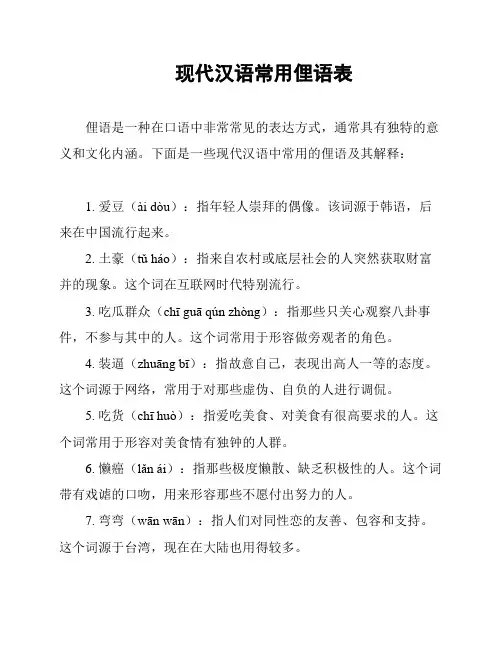 现代汉语常用俚语表

俚语是一种在口语中非常常见的表达方式，通常具有独特的意义和文化内涵。下面是一些现代汉语中常用的俚语及其解释：

1. 爱豆（ài dòu）：指年轻人崇拜的偶像。该词源于韩语，后来在中国流行起来。

2. 土豪（tǔ háo）：指来自农村或底层社会的人突然获取财富并的现象。这个词在互联网时代特别流行。

3. 吃瓜群众（chī guā qún zhòng）：指那些只关心观察八卦事件，不参与其中的人。这个词常用于形容做旁观者的角色。

4. 装逼（zhuāng bī）：指故意自己，表现出高人一等的态度。这个词源于网络，常用于对那些虚伪、自负的人进行调侃。

5. 吃货（chī huò）：指爱吃美食、对美食有很高要求的人。这个词常用于形容对美食情有独钟的人群。

6. 懒癌（lǎn ái）：指那些极度懒散、缺乏积极性的人。这个词带有戏谑的口吻，用来形容那些不愿付出努力的人。

7. 弯弯（wān wān）：指人们对同性恋的友善、包容和支持。这个词源于台湾，现在在大陆也用得较多。